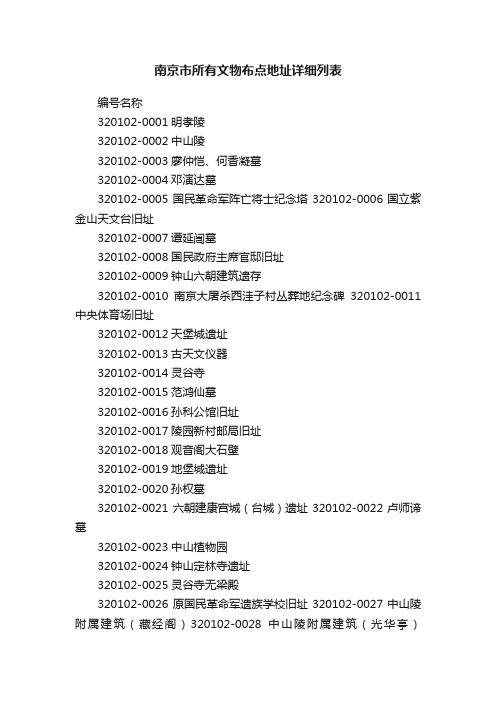 南京市所有文物布点地址详细列表

编号名称

320102-0001 明孝陵

320102-0002 中山陵

320102-0003 廖仲恺、何香凝墓

320102-0004 邓演达墓

320102-0005 国民革命军阵亡将士纪念塔 320102-0006 国立紫金山天文台旧址

320102-0007 谭延闿墓

320102-0008 国民政府主席官邸旧址

320102-0009 钟山六朝建筑遗存

320102-0010 南京大屠杀西洼子村丛葬地纪念碑 320102-0011 中央体育场旧址

320102-0012 天堡城遗址

320102-0013 古天文仪器

320102-0014 灵谷寺

320102-0015 范鸿仙墓

320102-0016 孙科公馆旧址

320102-0017 陵园新村邮局旧址

320102-0018 观音阁大石壁

320102-0019 地堡城遗址

320102-0020 孙权墓

320102-0021 六朝建康宫城（台城）遗址 320102-0022 卢师谛墓

320102-0023 中山植物园

320102-0024 钟山定林寺遗址

320102-0025 灵谷寺无梁殿

320102-0026 原国民革命军遗族学校旧址 320102-0027 中山陵附属建筑（藏经阁）320102-0028 中山陵附属建筑（光华亭）